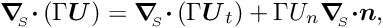 $\boldsymbol{\nabla}_S \cdot (\Gamma \boldsymbol{U}) = \boldsymbol{\nabla}_S \cdot (\Gamma \boldsymbol{U}_t) + \Gamma U_n \boldsymbol{\nabla}_S \cdot \boldsymbol{n},$